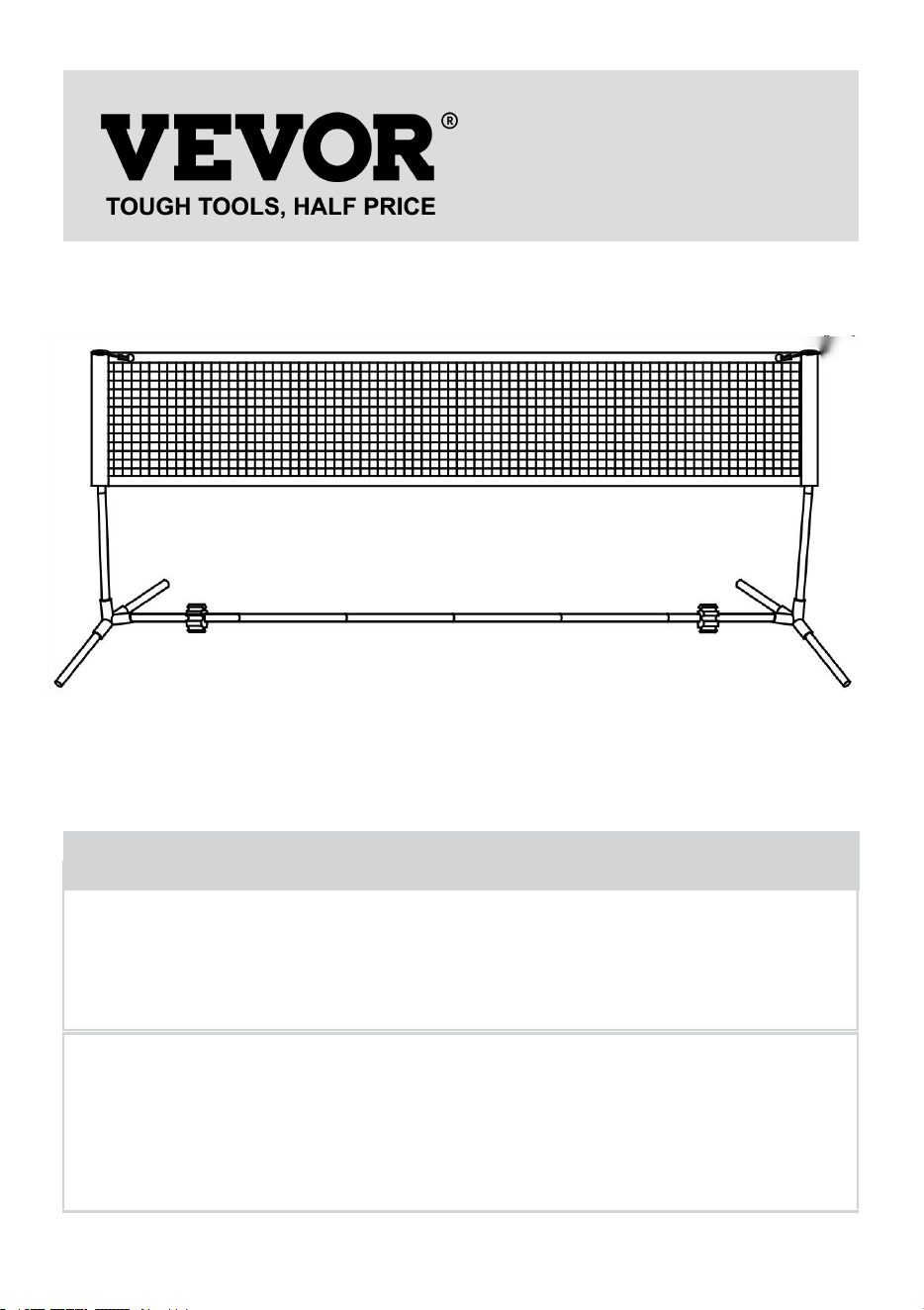 VEVOR®
TOUGH TOOLS, HALF PRICE